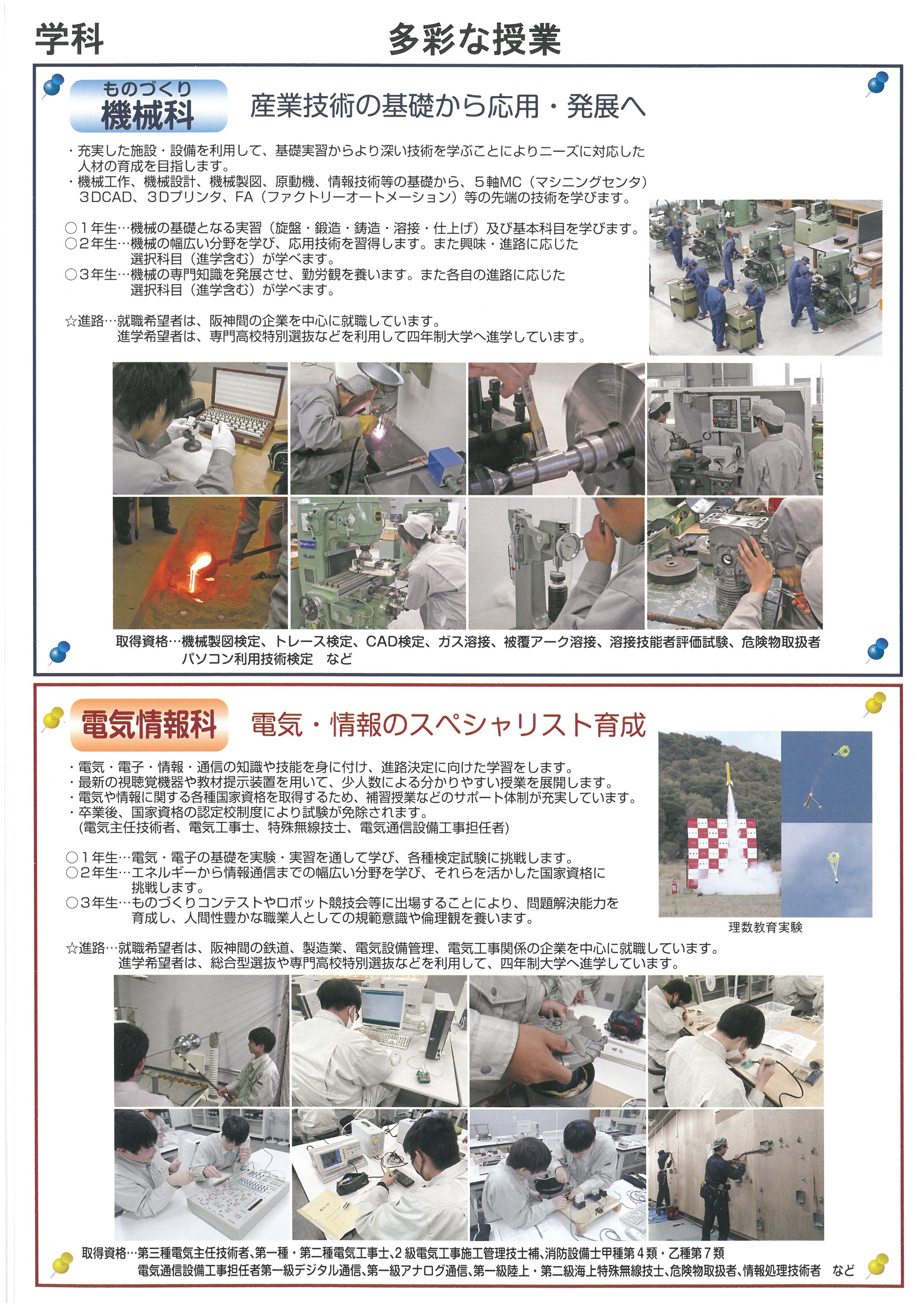 学科

多彩な授業

ものづくり
機械科

産業技術の基礎から応用・発展へ

・充実した施設・設備を利用して、基礎実習からより深い技術を学ぶことによりニーズに対応した人材の育成を目指します。
・機械工作、機械設計、機械製図、原動機、情報技術等の基礎から、５軸MC（マシニングセンタ）３DCAD、３Dプリンタ、FA（ファクトリーオートメーション）等の先端の技術を学びます。

○１年生…機械の基礎となる実習（旋盤・鍛造・鋳造・溶接・仕上げ）及び基本科目を学びます。
○２年生…機械の幅広い分野を学び、応用技術を習得します。また興味・進路に応じた選択科目（進学含む）が学べます。
○３年生…機械の専門知識を発展させ、勤労観を養います。また各自の進路に応じた選択科目（進学含む）が学べます。

☆進路…就職希望者は、阪神間の企業を中心に就職しています。
進学希望者は、専門高校特別選抜などを利用して四年制大学へ進学しています。

取得資格…機械製図検定、トレース検定、CAD検定、ガス溶接、被覆アーク溶接、溶接技能者評価試験、危険物取扱者
パソコン利用技術検定　など

電気情報科

電気・情報のスペシャリスト育成

・電気・電子・情報・通信の知識や技能を身に付け、進路決定に向けた学習をします。
・最新の視聴覚機器や教材提示装置を用いて、少人数による分かりやすい授業を展開します。
・電気や情報に関する各種国家資格を取得するため、補習授業などのサポート体制が充実しています。
・卒業後、国家資格の認定校制度により試験が免除されます。
（電気主任技術者、電気工事士、特殊無線技士、電気通信設備工事担任者）

○１年生…電気・電子の基礎を実験・実習を通して学び、各種検定試験に挑戦します。
○２年生…エネルギーから情報通信までの幅広い分野を学び、それらを活かした国家資格に挑戦します。
○３年生…ものづくりコンテストやロボット競技会等に出場することにより、問題解決能力を育成し、人間性豊かな職業人としての規範意識や倫理観を養います。

理数教育実験

☆進路…就職希望者は、阪神間の鉄道、製造業、電気設備管理、電気工事関係の企業を中心に就職しています。
進学希望者は、総合型選抜や専門高校特別選抜などを利用して、四年制大学へ進学しています。

取得資格…第三種電気主任技術者、第一種・第二種電気工事士、２級電気工事施工管理技士補、消防設備士甲種第４類・乙種第７類
電気通信設備工事担任者第一級デジタル通信、第一級アナログ通信、第一級陸上・第二級海上特殊無線技士、危険物取扱者、情報処理技術者　など